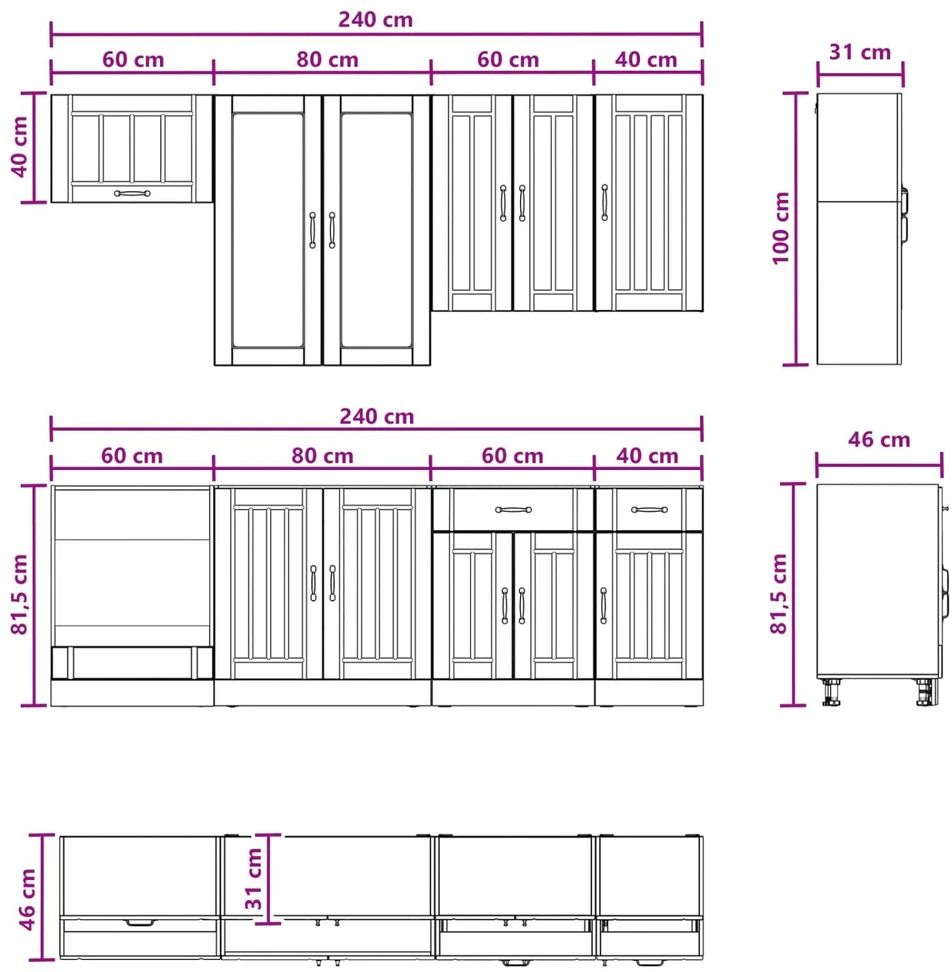 240 cm

60 cm

80 cm

60 cm

40 cm

40 cm

31 cm

100 cm

240 cm

60 cm

80 cm

60 cm

40 cm

81,5 cm

46 cm

81,5 cm

46 cm

31 cm